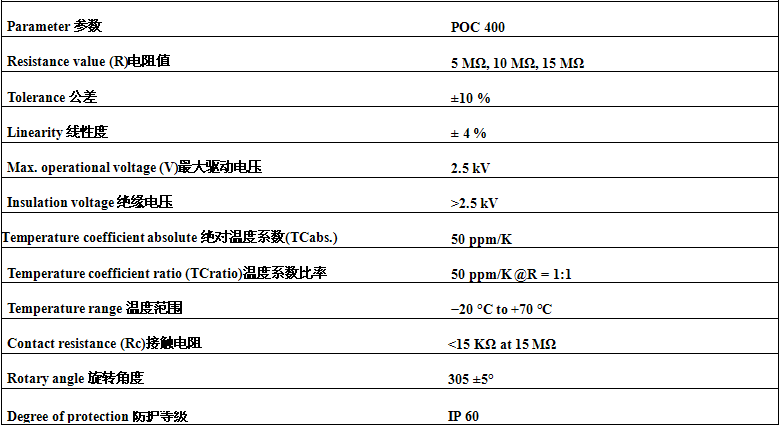 | Parameter 参数 | POC 400 |
|---|---|
| Resistance value (R)电阻值 | 5 MΩ, 10 MΩ, 15 MΩ |
| Tolerance 公差 | ±10 % |
| Linearity 线性度 | ± 4 % |
| Max. operational voltage (V)最大驱动电压 | 2.5 kV |
| Insulation voltage 绝缘电压 | >2.5 kV |
| Temperature coefficient absolute 绝对温度系数(TCabs.) | 50 ppm/K |
| Temperature coefficient ratio (TCratio)温度系数比率 | 50 ppm/K @R = 1:1 |
| Temperature range 温度范围 | −20 °C to +70 °C |
| Contact resistance (Rc)接触电阻 | <15 KΩ at 15 MΩ |
| Rotary angle 旋转角度 | 305 ±5° |
| Degree of protection 防护等级 | IP 60 |